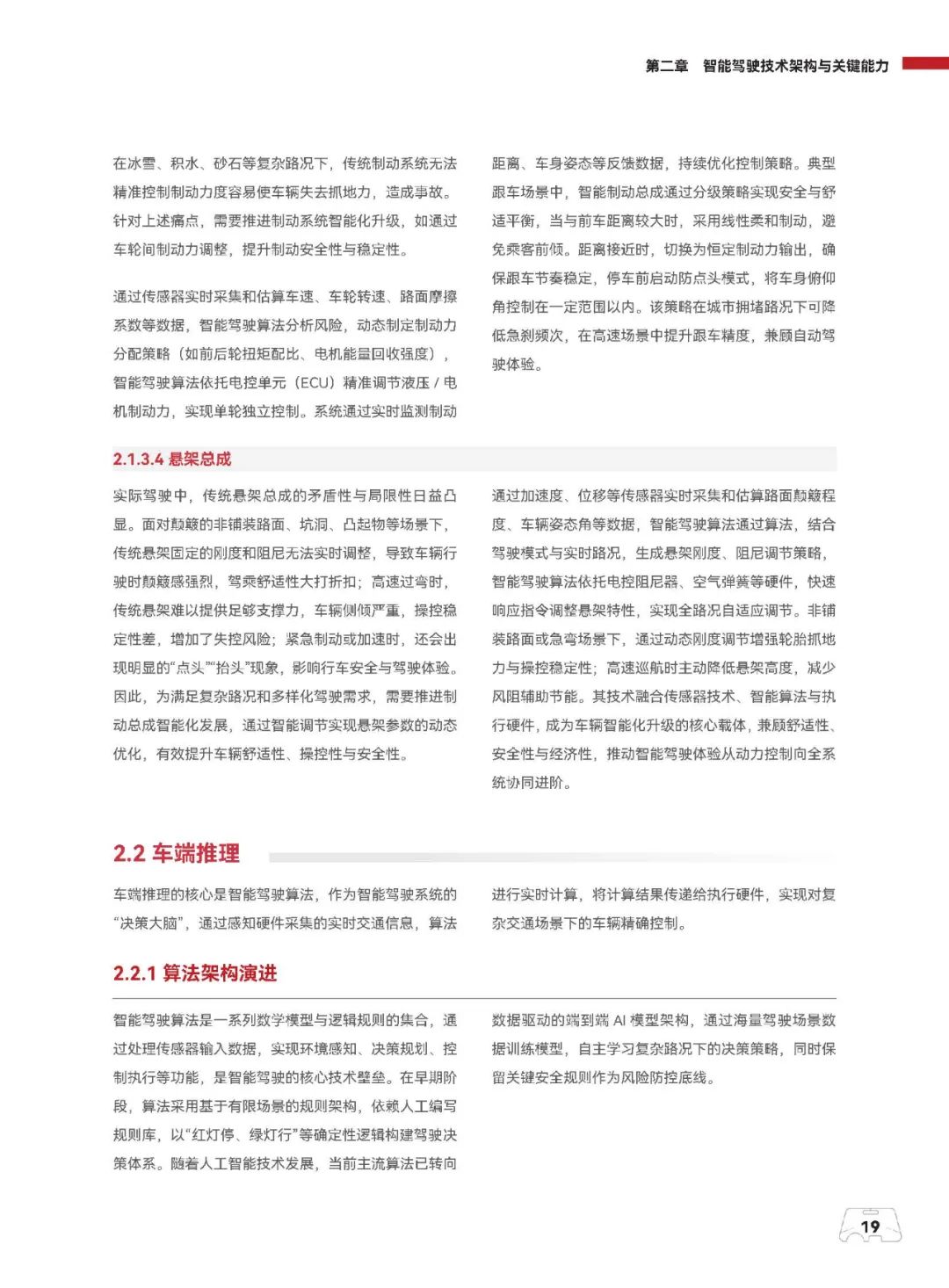 第二章　智能驾驶技术架构与关键能力

在冰雪、积水、砂石等复杂路况下，传统制动系统无法精准控制制动力度容易使车辆失去抓地力，造成事故。针对上述痛点，需要推进制动系统智能化升级，如通过车轮间制动力调整，提升制动安全性与稳定性。

通过传感器实时采集和估算车速、车轮转速、路面摩擦系数等数据，智能驾驶算法分析风险，动态制定制动力分配策略（如前后轮扭矩配比、电机能量回收强度），智能驾驶算法依托电控单元（ECU）精准调节液压 / 电机制动力，实现单轮独立控制。系统通过实时监测制动距离、车身姿态等反馈数据，持续优化控制策略。典型跟车场景中，智能制动总成通过分级策略实现安全与舒适平衡，当与前车距离较大时，采用线性柔和制动，避免乘客前倾。距离接近时，切换为恒定制动力输出，确保跟车节奏稳定，停车前启动防点头模式，将车身俯仰角控制在一定范围以内。该策略在城市拥堵路况下可降低急刹频次，在高速场景中提升跟车精度，兼顾自动驾驶体验。

2.1.3.4 悬架总成

实际驾驶中，传统悬架总成的矛盾性与局限性日益凸显。面对颠簸的非铺装路面、坑洞、凸起物等场景下，传统悬架固定的刚度和阻尼无法实时调整，导致车辆行驶时颠簸感强烈，驾乘舒适性大打折扣；高速过弯时，传统悬架难以提供足够支撑力，车辆侧倾严重，操控稳定性差，增加了失控风险；紧急制动或加速时，还会出现明显的“点头”“抬头”现象，影响行车安全与驾驶体验。因此，为满足复杂路况和多样化驾驶需求，需要推进制动总成智能化发展，通过智能调节实现悬架参数的动态优化，有效提升车辆舒适性、操控性与安全性。

通过加速度、位移等传感器实时采集和估算路面颠簸程度、车辆姿态角等数据，智能驾驶算法通过算法，结合驾驶模式与实时路况，生成悬架刚度、阻尼调节策略，智能驾驶算法依托电控阻尼器、空气弹簧等硬件，快速响应指令调整悬架特性，实现全路况自适应调节。非铺装路面或急弯场景下，通过动态刚度调节增强轮胎抓地力与操控稳定性；高速巡航时主动降低悬架高度，减少风阻辅助节能。其技术融合传感器技术、智能算法与执行硬件，成为车辆智能化升级的核心载体，兼顾舒适性、安全性与经济性，推动智能驾驶体验从动力控制向全系统协同进阶。

2.2 车端推理

车端推理的核心是智能驾驶算法，作为智能驾驶系统的“决策大脑”，通过感知硬件采集的实时交通信息，算法进行实时计算，将计算结果传递给执行硬件，实现对复杂交通场景下的车辆精确控制。

2.2.1 算法架构演进

智能驾驶算法是一系列数学模型与逻辑规则的集合，通过处理传感器输入数据，实现环境感知、决策规划、控制执行等功能，是智能驾驶的核心技术壁垒。在早期阶段，算法采用基于有限场景的规则架构，依赖人工编写规则库，以“红灯停、绿灯行”等确定性逻辑构建驾驶决策体系。随着人工智能技术发展，当前主流算法已转向数据驱动的端到端 AI 模型架构，通过海量驾驶场景数据训练模型，自主学习复杂路况下的决策策略，同时保留关键安全规则作为风险防控底线。

19